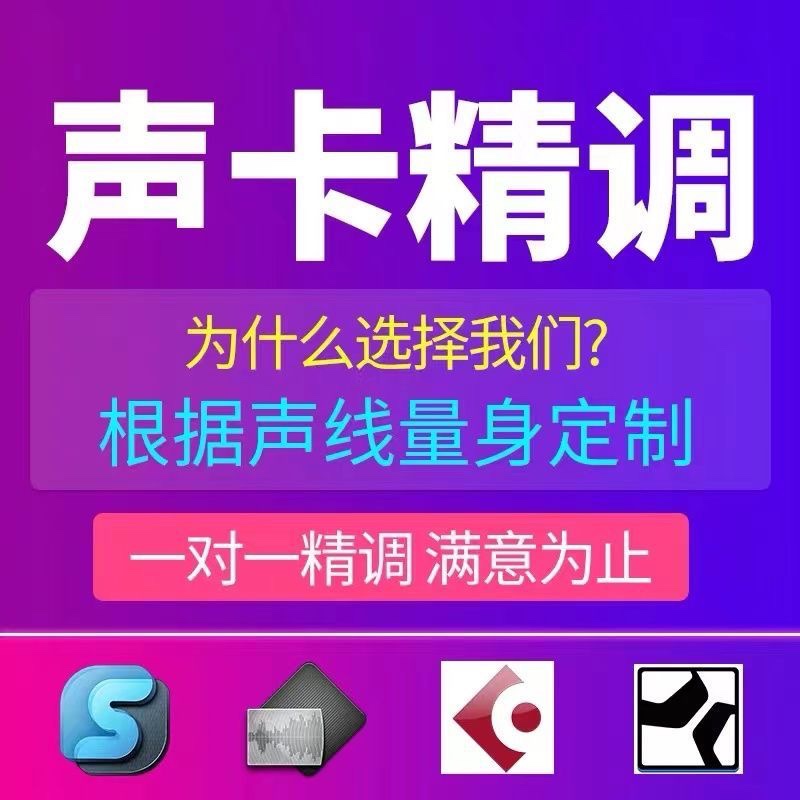 声卡精调

为什么选择我们?
根据声线量身定制

一对一精调 满意为止